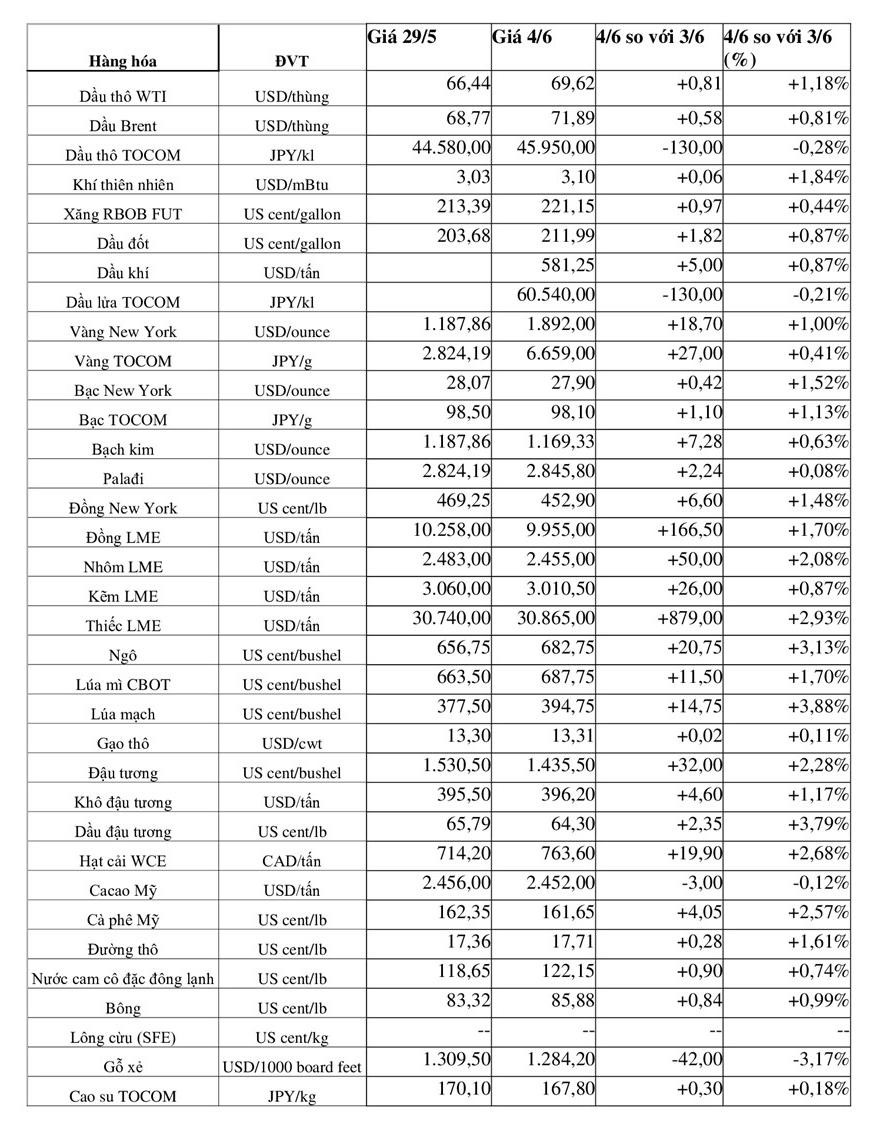 | Hàng hóa | ĐVT | Giá 29/5 | Giá 4/6 | 4/6 so với 3/6 | 4/6 so với 3/6 (%) |
|---|---|---|---|---|---|
| Dầu thô WTI | USD/thùng | 66,44 | 69,62 | +0,81 | +1,18% |
| Dầu Brent | USD/thùng | 68,77 | 71,89 | +0,58 | +0,81% |
| Dầu thô TOCOM | JPY/kl | 44.580,00 | 45.950,00 | -130,00 | -0,28% |
| Khí thiên nhiên | USD/mBtu | 3,03 | 3,10 | +0,06 | +1,84% |
| Xăng RBOB FUT | US cent/gallon | 213,39 | 221,15 | +0,97 | +0,44% |
| Dầu đốt | US cent/gallon | 203,68 | 211,99 | +1,82 | +0,87% |
| Dầu khí | USD/tấn | | 581,25 | +5,00 | +0,87% |
| Dầu lửa TOCOM | JPY/kl | | 60.540,00 | -130,00 | -0,21% |
| Vàng New York | USD/ounce | 1.187,86 | 1.892,00 | +18,70 | +1,00% |
| Vàng TOCOM | JPY/g | 2.824,19 | 6.659,00 | +27,00 | +0,41% |
| Bạc New York | USD/ounce | 28,07 | 27,90 | +0,42 | +1,52% |
| Bạc TOCOM | JPY/g | 98,50 | 98,10 | +1,10 | +1,13% |
| Bạch kim | USD/ounce | 1.187,86 | 1.169,33 | +7,28 | +0,63% |
| Palađi | USD/ounce | 2.824,19 | 2.845,80 | +2,24 | +0,08% |
| Đồng New York | US cent/lb | 469,25 | 452,90 | +6,60 | +1,48% |
| Đồng LME | USD/tấn | 10.258,00 | 9.955,00 | +166,50 | +1,70% |
| Nhôm LME | USD/tấn | 2.483,00 | 2.455,00 | +50,00 | +2,08% |
| Kẽm LME | USD/tấn | 3.060,00 | 3.010,50 | +26,00 | +0,87% |
| Thiếc LME | USD/tấn | 30.740,00 | 30.865,00 | +879,00 | +2,93% |
| Ngô | US cent/bushel | 656,75 | 682,75 | +20,75 | +3,13% |
| Lúa mì CBOT | US cent/bushel | 663,50 | 687,75 | +11,50 | +1,70% |
| Lúa mạch | US cent/bushel | 377,50 | 394,75 | +14,75 | +3,88% |
| Gạo thô | USD/cwt | 13,30 | 13,31 | +0,02 | +0,11% |
| Đậu tương | US cent/bushel | 1.530,50 | 1.435,50 | +32,00 | +2,28% |
| Khô đậu tương | USD/tấn | 395,50 | 396,20 | +4,60 | +1,17% |
| Dầu đậu tương | US cent/lb | 65,79 | 64,30 | +2,35 | +3,79% |
| Hạt cải WCE | CAD/tấn | 714,20 | 763,60 | +19,90 | +2,68% |
| Cacao Mỹ | USD/tấn | 2.456,00 | 2.452,00 | -3,00 | -0,12% |
| Cà phê Mỹ | US cent/lb | 162,35 | 161,65 | +4,05 | +2,57% |
| Đường thô | US cent/lb | 17,36 | 17,71 | +0,28 | +1,61% |
| Nước cam cô đặc đông lạnh | US cent/lb | 118,65 | 122,15 | +0,90 | +0,74% |
| Bông | US cent/lb | 83,32 | 85,88 | +0,84 | +0,99% |
| Lông cừu (SFE) | US cent/kg | -- | -- | -- | -- |
| Gỗ xẻ | USD/1000 board feet | 1.309,50 | 1.284,20 | -42,00 | -3,17% |
| Cao su TOCOM | JPY/kg | 170,10 | 167,80 | +0,30 | +0,18% |